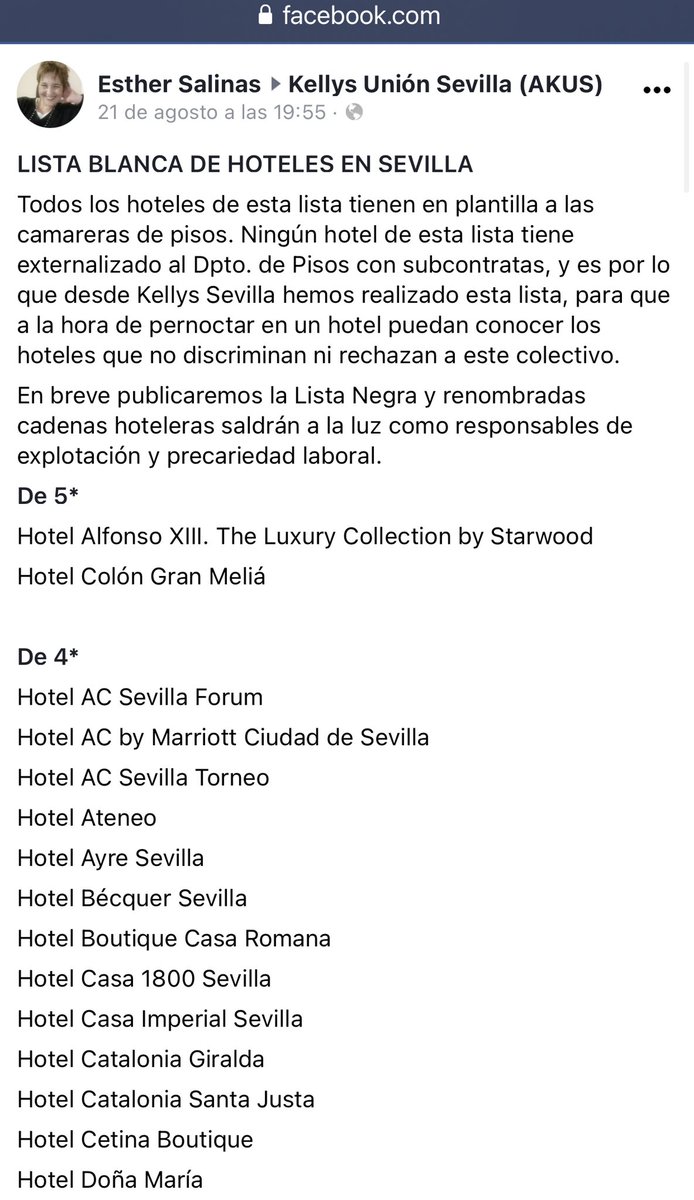 facebook.com

Esther Salinas ▸ Kellys Unión Sevilla (AKUS)
21 de agosto a las 19:55 ·

LISTA BLANCA DE HOTELES EN SEVILLA

Todos los hoteles de esta lista tienen en plantilla a las camareras de pisos. Ningún hotel de esta lista tiene externalizado al Dpto. de Pisos con subcontratas, y es por lo que desde Kellys Sevilla hemos realizado esta lista, para que a la hora de pernoctar en un hotel puedan conocer los hoteles que no discriminan ni rechazan a este colectivo.

En breve publicaremos la Lista Negra y renombradas cadenas hoteleras saldrán a la luz como responsables de explotación y precariedad laboral.

De 5*

Hotel Alfonso XIII. The Luxury Collection by Starwood

Hotel Colón Gran Meliá

De 4*

Hotel AC Sevilla Forum

Hotel AC by Marriott Ciudad de Sevilla

Hotel AC Sevilla Torneo

Hotel Ateneo

Hotel Ayre Sevilla

Hotel Bécquer Sevilla

Hotel Boutique Casa Romana

Hotel Casa 1800 Sevilla

Hotel Casa Imperial Sevilla

Hotel Catalonia Giralda

Hotel Catalonia Santa Justa

Hotel Cetina Boutique

Hotel Doña María